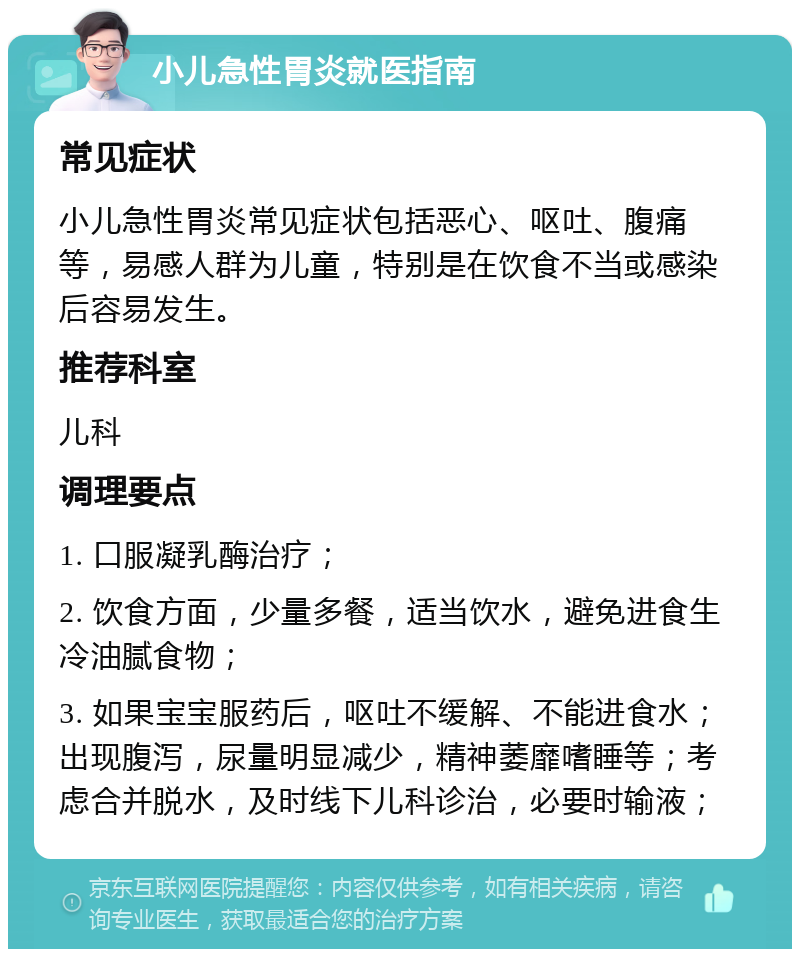 小儿急性胃炎就医指南

常见症状

小儿急性胃炎常见症状包括恶心、呕吐、腹痛等，易感人群为儿童，特别是在饮食不当或感染后容易发生。

推荐科室

儿科

调理要点

1. 口服凝乳酶治疗；

2. 饮食方面，少量多餐，适当饮水，避免进食生冷油腻食物；

3. 如果宝宝服药后，呕吐不缓解、不能进食水；出现腹泻，尿量明显减少，精神萎靡嗜睡等；考虑合并脱水，及时线下儿科诊治，必要时输液；

京东互联网医院提醒您：内容仅供参考，如有相关疾病，请咨询专业医生，获取最适合您的治疗方案